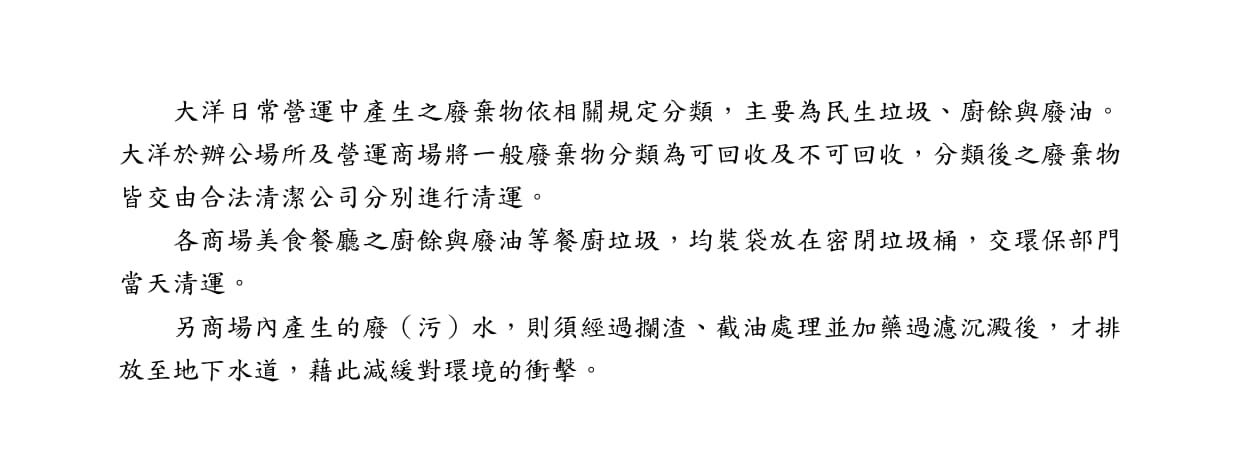 大洋日常營運中產生之廢棄物依相關規定分類，主要為民生垃圾、廚餘與廢油。大洋於辦公場所及營運商場將一般廢棄物分類為可回收及不可回收，分類後之廢棄物皆交由合法清潔公司分別進行清運。

各商場美食餐廳之廚餘與廢油等餐廚垃圾，均裝袋放在密閉垃圾桶，交環保部門當天清運。

另商場內產生的廢（污）水，則須經過攔渣、截油處理並加藥過濾沉澱後，才排放至地下水道，藉此減緩對環境的衝擊。